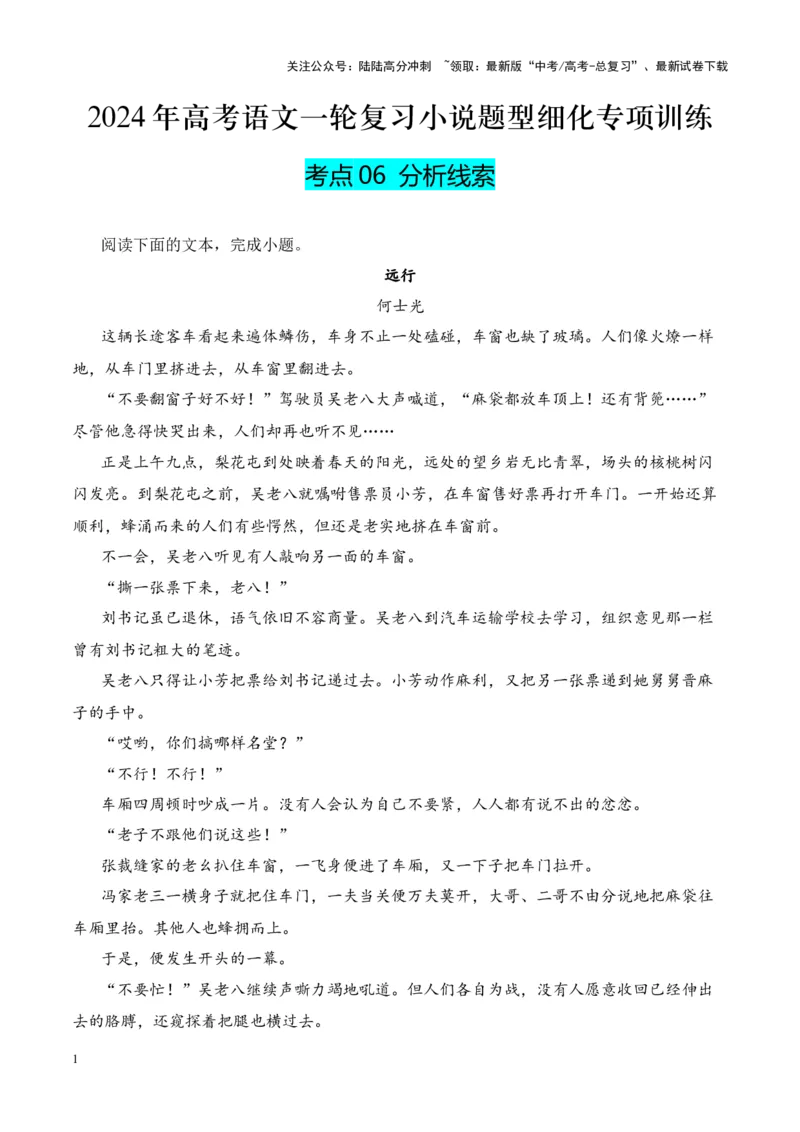 关注公众号：陆陆高分冲刺 ~领取：最新版“中考/高考-总复习”、最新试卷下载

2024年高考语文一轮复习小说题型细化专项训练

考点06 分析线索

阅读下面的文本，完成小题。

远行

何士光

这辆长途客车看起来遍体鳞伤，车身不止一处磕碰，车窗也缺了玻璃。人们像火燎一样地，从车门里挤进去，从车窗里翻进去。

“不要翻窗子好不好！”驾驶员吴老八大声喊道，“麻袋都放车顶上！还有背篼……”尽管他急得快哭出来，人们却再也听不见……

正是上午九点，梨花屯到处映着春天的阳光，远处的望乡岩无比青翠，场头的核桃树闪闪发亮。到梨花屯之前，吴老八就嘱咐售票员小芳，在车窗售好票再打开车门。一开始还算顺利，蜂涌而来的人们有些愕然，但还是老实地挤在车窗前。

不一会，吴老八听见有人敲响另一面的车窗。

“撕一张票下来，老八！”

刘书记虽已退休，语气依旧不容商量。吴老八到汽车运输学校去学习，组织意见那一栏曾有刘书记粗大的笔迹。

吴老八只得让小芳把票给刘书记递过去。小芳动作麻利，又把另一张票递到她舅舅晋麻子的手中。

“哎哟，你们搞哪样名堂？”

“不行！不行！”

车厢四周顿时吵成一片。没有人会认为自己不要紧，人人都有说不出的忿忿。

“老子不跟他们说这些！”

张裁缝家的老幺扒住车窗，一飞身便进了车厢，又一下子把车门拉开。

冯家老三一横身子就把住车门，一夫当关便万夫莫开，大哥、二哥不由分说地把麻袋往车厢里抬。其他人也蜂拥而上。

于是，便发生开头的一幕。

“不要忙！”吴老八继续声嘶力竭地吼道。但人们各自为战，没有人愿意收回已经伸出去的胳膊，还窥探着把腿也横过去。

1